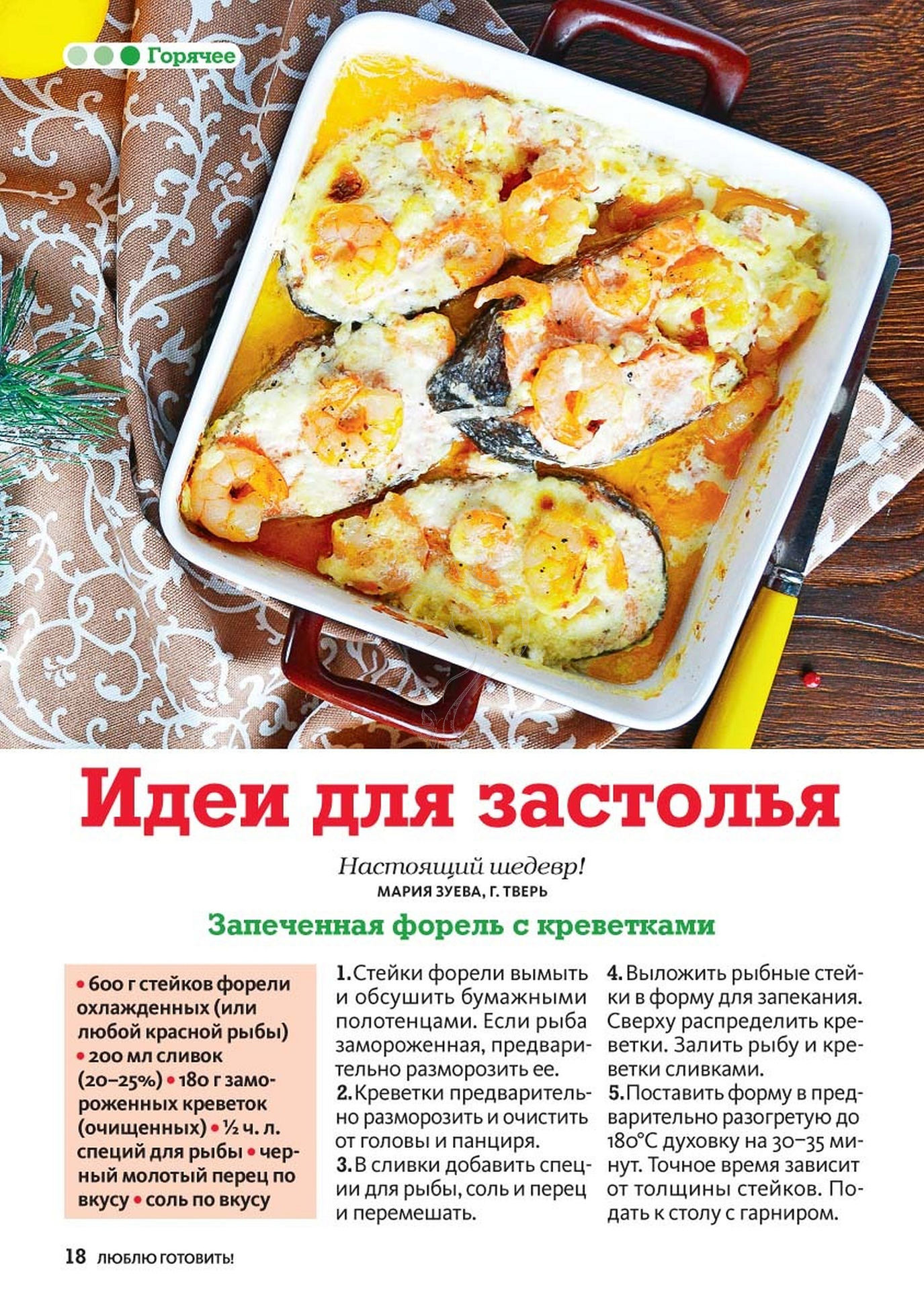 Горячее

Идеи для застолья

Настоящий шедевр!
МАРИЯ ЗУЕВА, Г. ТВЕРЬ

Запеченная форель с креветками

• 600 г стейков форели охлажденных (или любой красной рыбы) • 200 мл сливок (20–25%) • 180 г замороженных креветок (очищенных) • ½ ч. л. специй для рыбы • черный молотый перец по вкусу • соль по вкусу

1. Стейки форели вымыть и обсушить бумажными полотенцами. Если рыба замороженная, предварительно разморозить ее.
2. Креветки предварительно разморозить и очистить от головы и панциря.
3. В сливки добавить специи для рыбы, соль и перец и перемешать.
4. Выложить рыбные стейки в форму для запекания. Сверху распределить креветки. Залить рыбу и креветки сливками.
5. Поставить форму в предварительно разогретую до 180°C духовку на 30–35 минут. Точное время зависит от толщины стейков. Подать к столу с гарниром.

18 ЛЮБЛЮ ГОТОВИТЬ!